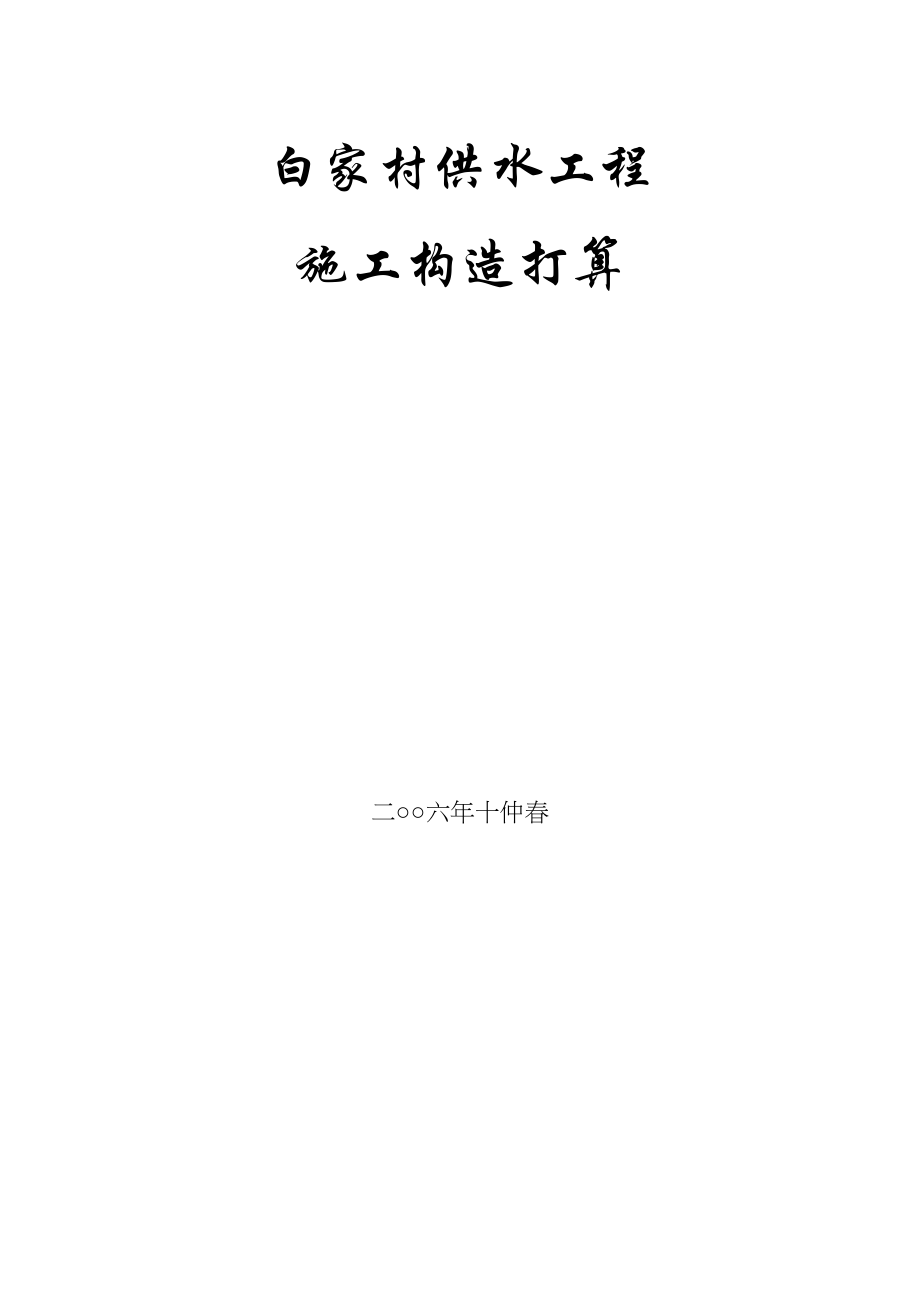 白家村供水工程

施工构造打算

二○○六年十仲春